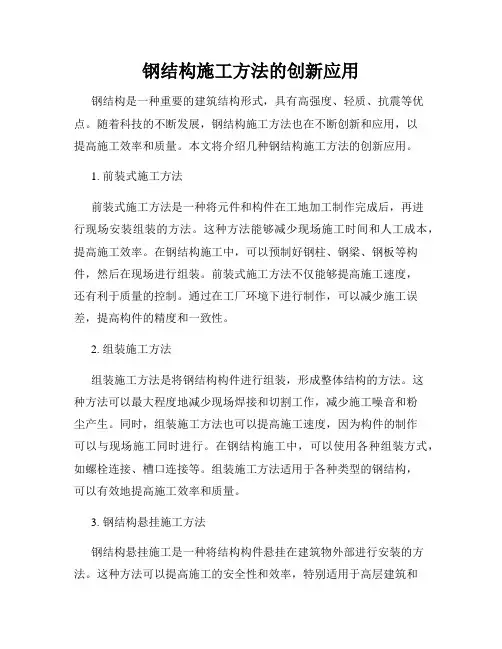 钢结构施工方法的创新应用

钢结构是一种重要的建筑结构形式，具有高强度、轻质、抗震等优点。随着科技的不断发展，钢结构施工方法也在不断创新和应用，以提高施工效率和质量。本文将介绍几种钢结构施工方法的创新应用。

1. 前装式施工方法

前装式施工方法是一种将元件和构件在工地加工制作完成后，再进行现场安装组装的方法。这种方法能够减少现场施工时间和人工成本，提高施工效率。在钢结构施工中，可以预制好钢柱、钢梁、钢板等构件，然后在现场进行组装。前装式施工方法不仅能够提高施工速度，还有利于质量的控制。通过在工厂环境下进行制作，可以减少施工误差，提高构件的精度和一致性。

2. 组装施工方法

组装施工方法是将钢结构构件进行组装，形成整体结构的方法。这种方法可以最大程度地减少现场焊接和切割工作，减少施工噪音和粉尘产生。同时，组装施工方法也可以提高施工速度，因为构件的制作可以与现场施工同时进行。在钢结构施工中，可以使用各种组装方式，如螺栓连接、槽口连接等。组装施工方法适用于各种类型的钢结构，可以有效地提高施工效率和质量。

3. 钢结构悬挂施工方法

钢结构悬挂施工是一种将结构构件悬挂在建筑物外部进行安装的方法。这种方法可以提高施工的安全性和效率，特别适用于高层建筑和